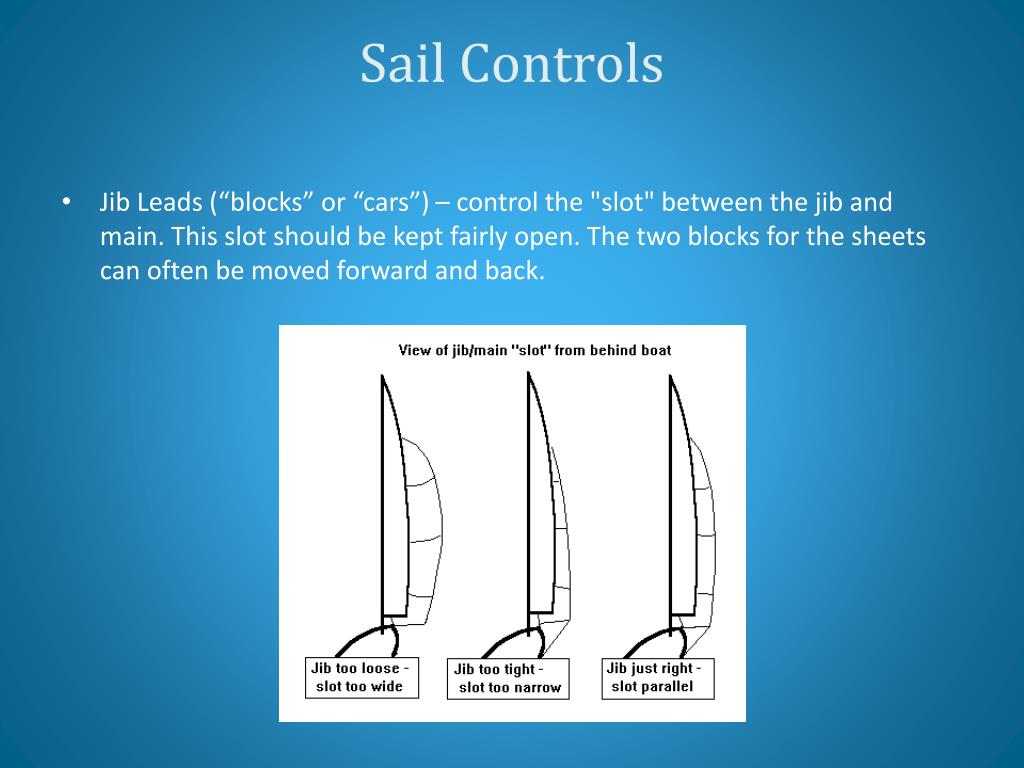 Sail Controls

• Jib Leads (“blocks” or “cars”) – control the "slot" between the jib and main. This slot should be kept fairly open. The two blocks for the sheets can often be moved forward and back.

View of jib/main "slot" from behind boat

Jib too loose - slot too wide

Jib too tight - slot too narrow

Jib just right - slot parallel